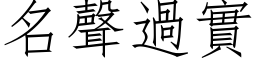 名聲過實